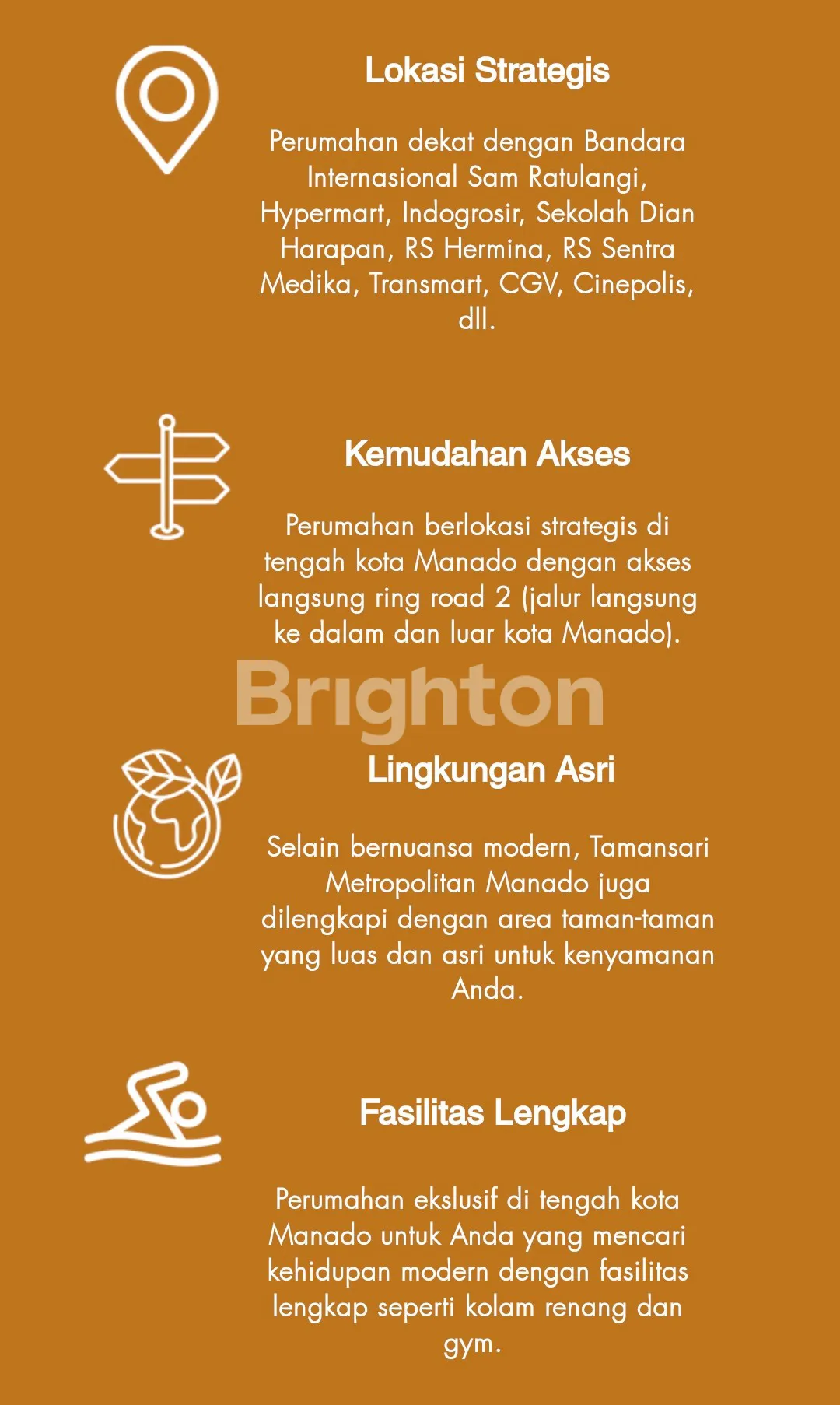 Lokasi Strategis

Perumahan dekat dengan Bandara Internasional Sam Ratulangi, Hypermart, Indogrosir, Sekolah Dian Harapan, RS Hermina, RS Sentra Medika, Transmart, CGV, Cinepolis, dll.

Kemudahan Akses

Perumahan berlokasi strategis di tengah kota Manado dengan akses langsung ring road 2 (jalur langsung ke dalam dan luar kota Manado).

Brighton

Lingkungan Asri

Selain bernuansa modern, Tamansari Metropolitan Manado juga dilengkapi dengan area taman-taman yang luas dan asri untuk kenyamanan Anda.

Fasilitas Lengkap

Perumahan ekslusif di tengah kota Manado untuk Anda yang mencari kehidupan modern dengan fasilitas lengkap seperti kolam renang dan gym.